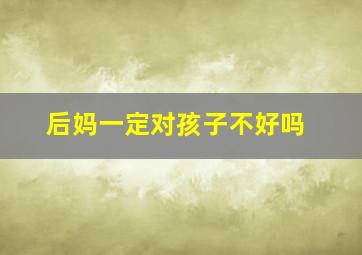 后妈一定对孩子不好吗